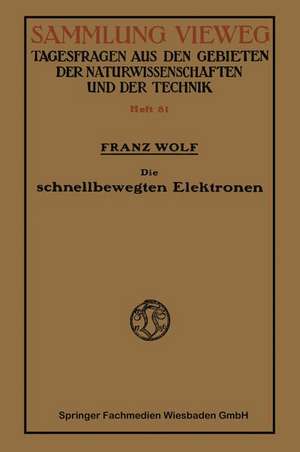 SAMMLUNG VIEWEG
TAGESFRAGEN AUS DEN GEBIETEN DER NATURWISSENSCHAFTEN UND DER TECHNIK

Heft 81

FRANZ WOLF

Die schnellbewegten Elektronen

Springer Fachmedien Wiesbaden GmbH